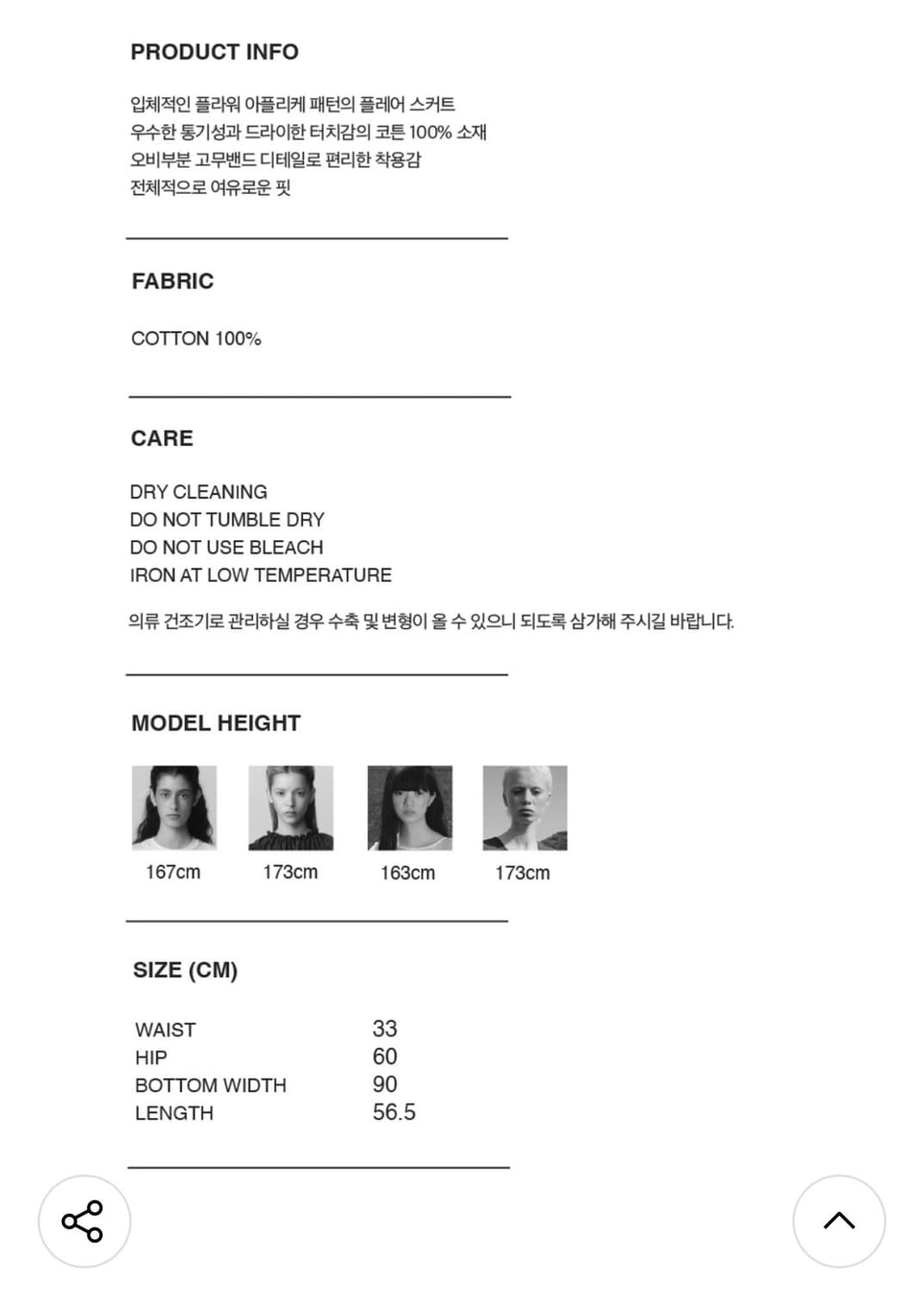 PRODUCT INFO

입체적인 플라워 아플리케 패턴의 플레어 스커트
우수한 통기성과 드라이한 터치감의 코튼 100% 소재
오비부분 고무밴드 디테일로 편리한 착용감
전체적으로 여유로운 핏

FABRIC

COTTON 100%

CARE

DRY CLEANING
DO NOT TUMBLE DRY
DO NOT USE BLEACH
IRON AT LOW TEMPERATURE

의류 건조기로 관리하실 경우 수축 및 변형이 올 수 있으니 되도록 삼가해 주시길 바랍니다.

MODEL HEIGHT

167cm 173cm 163cm 173cm

SIZE (CM)

| WAIST | 33 |
|---|---|
| HIP | 60 |
| BOTTOM WIDTH | 90 |
| LENGTH | 56.5 |